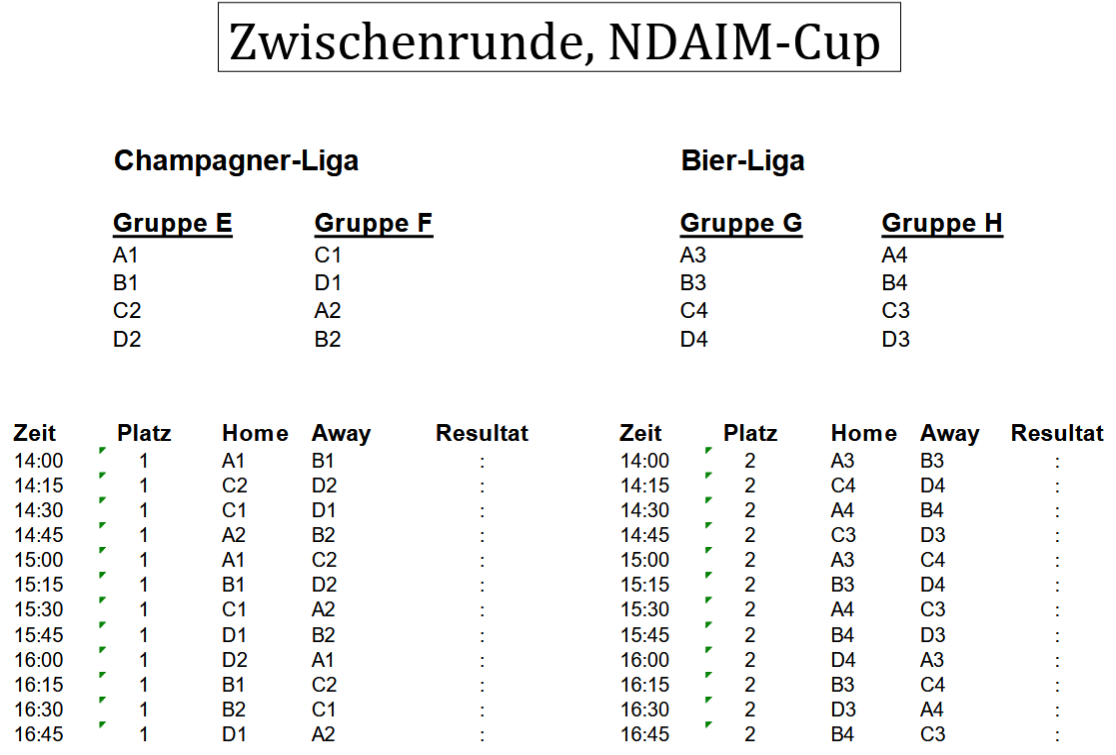 Zwischenrunde, NDAIM-Cup

Champagner-Liga

| Gruppe E | Gruppe F |
|---|---|
| A1 | C1 |
| B1 | D1 |
| C2 | A2 |
| D2 | B2 |

Bier-Liga

| Gruppe G | Gruppe H |
|---|---|
| A3 | A4 |
| B3 | B4 |
| C4 | C3 |
| D4 | D3 |

| Zeit | Platz | Home | Away | Resultat |
|---|---|---|---|---|
| 14:00 | 1 | A1 | B1 | : |
| 14:15 | 1 | C2 | D2 | : |
| 14:30 | 1 | C1 | D1 | : |
| 14:45 | 1 | A2 | B2 | : |
| 15:00 | 1 | A1 | C2 | : |
| 15:15 | 1 | B1 | D2 | : |
| 15:30 | 1 | C1 | A2 | : |
| 15:45 | 1 | D1 | B2 | : |
| 16:00 | 1 | D2 | A1 | : |
| 16:15 | 1 | B1 | C2 | : |
| 16:30 | 1 | B2 | C1 | : |
| 16:45 | 1 | D1 | A2 | : |

| Zeit | Platz | Home | Away | Resultat |
|---|---|---|---|---|
| 14:00 | 2 | A3 | B3 | : |
| 14:15 | 2 | C4 | D4 | : |
| 14:30 | 2 | A4 | B4 | : |
| 14:45 | 2 | C3 | D3 | : |
| 15:00 | 2 | A3 | C4 | : |
| 15:15 | 2 | B3 | D4 | : |
| 15:30 | 2 | A4 | C3 | : |
| 15:45 | 2 | B4 | D3 | : |
| 16:00 | 2 | D4 | A3 | : |
| 16:15 | 2 | B3 | C4 | : |
| 16:30 | 2 | D3 | A4 | : |
| 16:45 | 2 | B4 | C3 | : |